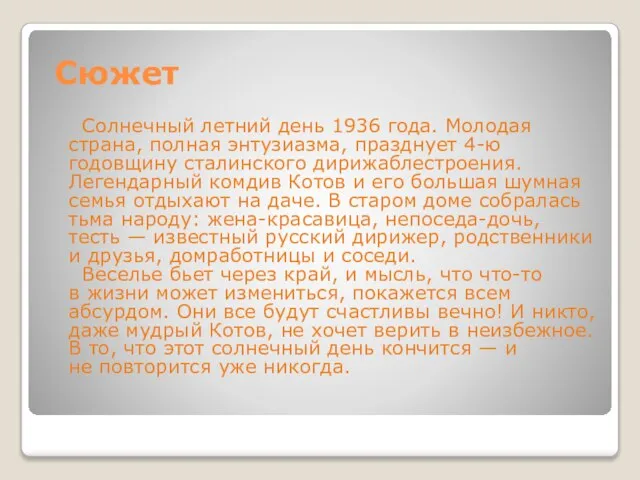 Сюжет

Солнечный летний день 1936 года. Молодая страна, полная энтузиазма, празднует 4-ю годовщину сталинского дирижаблестроения. Легендарный комдив Котов и его большая шумная семья отдыхают на даче. В старом доме собралась тьма народу: жена-красавица, непоседа-дочь, тесть — известный русский дирижер, родственники и друзья, домработницы и соседи.

Веселье бьет через край, и мысль, что что-то в жизни может измениться, покажется всем абсурдом. Они все будут счастливы вечно! И никто, даже мудрый Котов, не хочет верить в неизбежное. В то, что этот солнечный день кончится — и не повторится уже никогда.